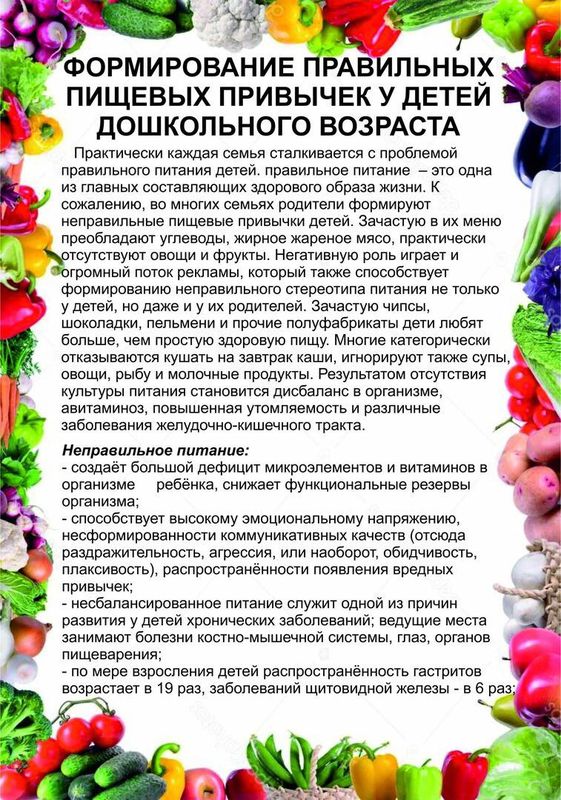 ФОРМИРОВАНИЕ ПРАВИЛЬНЫХ ПИЩЕВЫХ ПРИВЫЧЕК У ДЕТЕЙ ДОШКОЛЬНОГО ВОЗРАСТА

Практически каждая семья сталкивается с проблемой правильного питания детей. правильное питание – это одна из главных составляющих здорового образа жизни. К сожалению, во многих семьях родители формируют неправильные пищевые привычки детей. Зачастую в их меню преобладают углеводы, жирное жареное мясо, практически отсутствуют овощи и фрукты. Негативную роль играет и огромный поток рекламы, который также способствует формированию неправильного стереотипа питания не только у детей, но даже и у их родителей. Зачастую чипсы, шоколадки, пельмени и прочие полуфабрикаты дети любят больше, чем простую здоровую пищу. Многие категорически отказываются кушать на завтрак каши, игнорируют также супы, овощи, рыбу и молочные продукты. Результатом отсутствия культуры питания становится дисбаланс в организме, авитаминоз, повышенная утомляемость и различные заболевания желудочно-кишечного тракта.

Неправильное питание:
- создаёт большой дефицит микроэлементов и витаминов в организме ребёнка, снижает функциональные резервы организма;
- способствует высокому эмоциональному напряжению, несформированности коммуникативных качеств (отсюда раздражительность, агрессия, или наоборот, обидчивость, плаксивость), распространённости появления вредных привычек;
- несбалансированное питание служит одной из причин развития у детей хронических заболеваний; ведущие места занимают болезни костно-мышечной системы, глаз, органов пищеварения;
- по мере взросления детей распространённость гастритов возрастает в 19 раз, заболеваний щитовидной железы - в 6 раз;